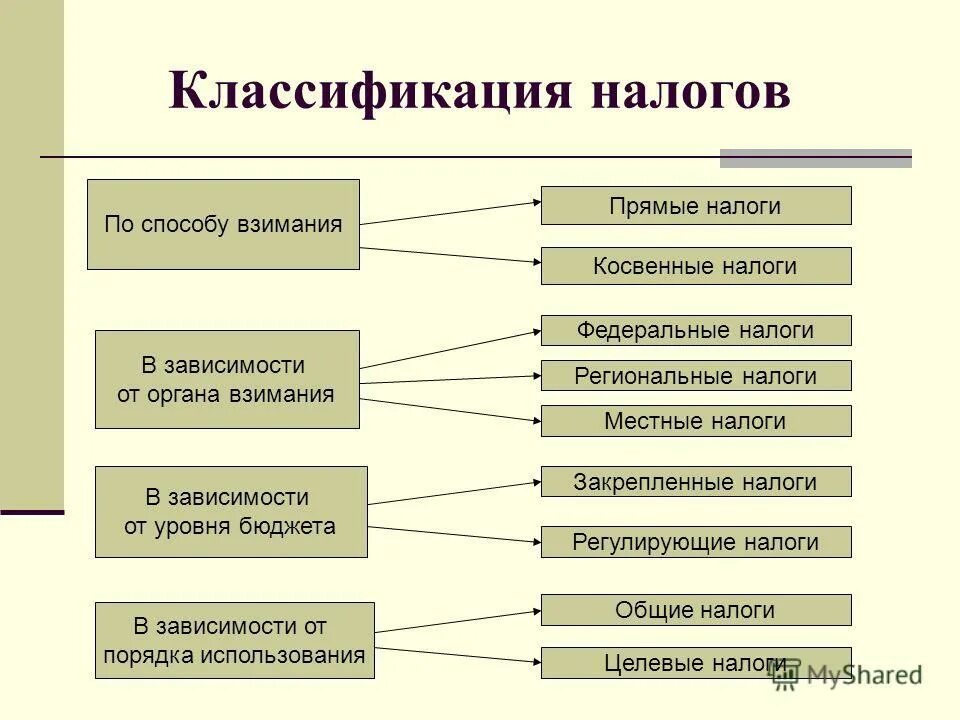 Классификация налогов

По способу взимания

Прямые налоги

Косвенные налоги

В зависимости от органа взимания

Федеральные налоги

Региональные налоги

Местные налоги

В зависимости от уровня бюджета

Закрепленные налоги

Регулирующие налоги

В зависимости от порядка использования

Общие налоги

Целевые налоги

MyShared